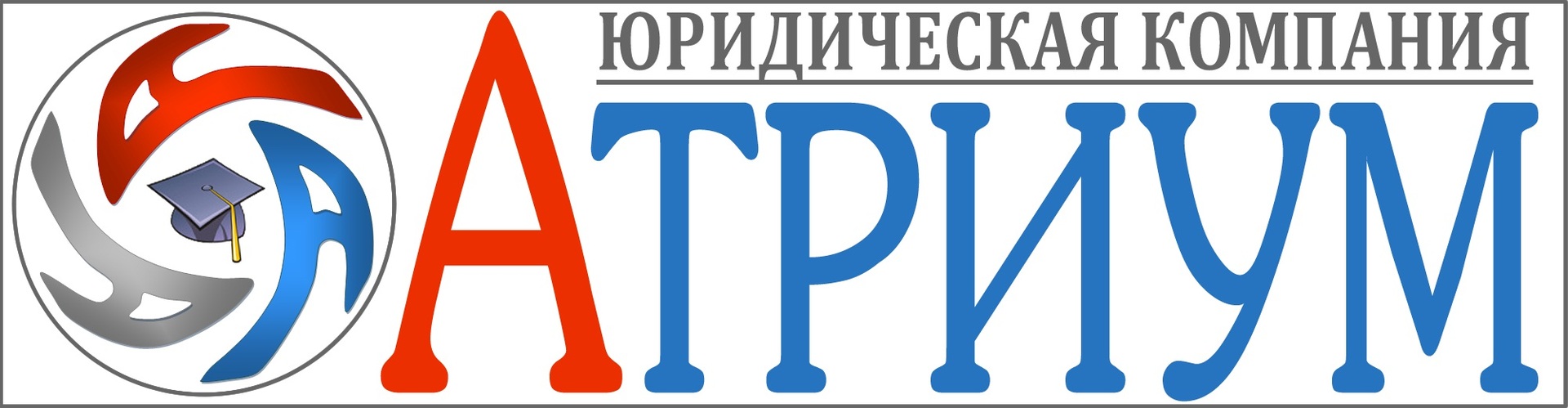 ЮРИДИЧЕСКАЯ КОМПАНИЯ
АТРИУМ